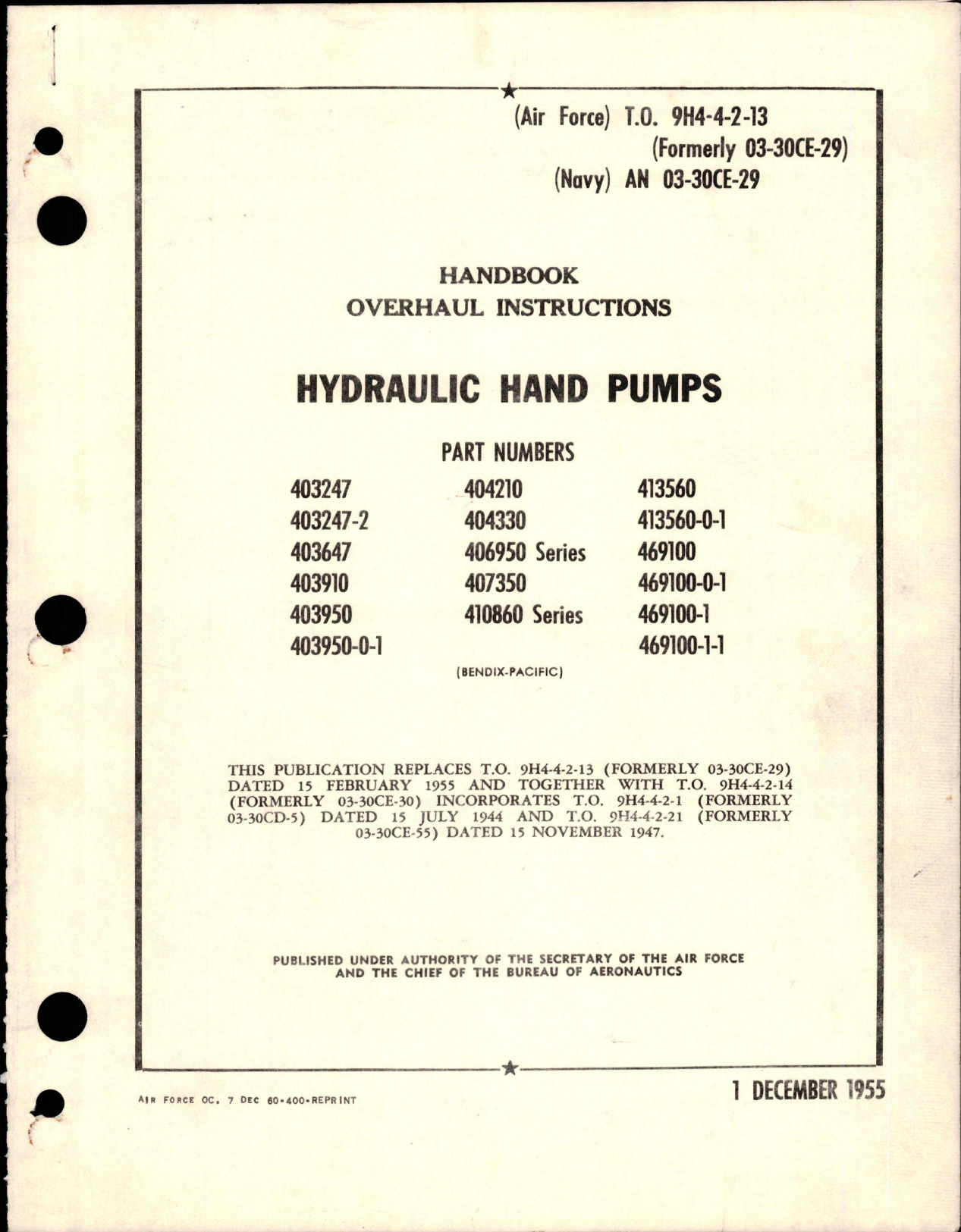 (Air Force) T.O. 9H4-4-2-13
(Formerly 03-30CE-29)
(Navy) AN 03-30CE-29

HANDBOOK
OVERHAUL INSTRUCTIONS

HYDRAULIC HAND PUMPS

PART NUMBERS

403247
403247-2
403647
403910
403950
403950-0-1

404210
404330
406950 Series
407350
410860 Series

413560
413560-0-1
469100
469100-0-1
469100-1
469100-1-1

(BENDIX-PACIFIC)

THIS PUBLICATION REPLACES T.O. 9H4-4-2-13 (FORMERLY 03-30CE-29) DATED 15 FEBRUARY 1955 AND TOGETHER WITH T.O. 9H4-4-2-14 (FORMERLY 03-30CE-30) INCORPORATES T.O. 9H4-4-2-1 (FORMERLY 03-30CD-5) DATED 15 JULY 1944 AND T.O. 9H4-4-2-21 (FORMERLY 03-30CE-55) DATED 15 NOVEMBER 1947.

PUBLISHED UNDER AUTHORITY OF THE SECRETARY OF THE AIR FORCE AND THE CHIEF OF THE BUREAU OF AERONAUTICS

AIR FORCE OC, 7 DEC 60-400-REPRINT

1 DECEMBER 1955